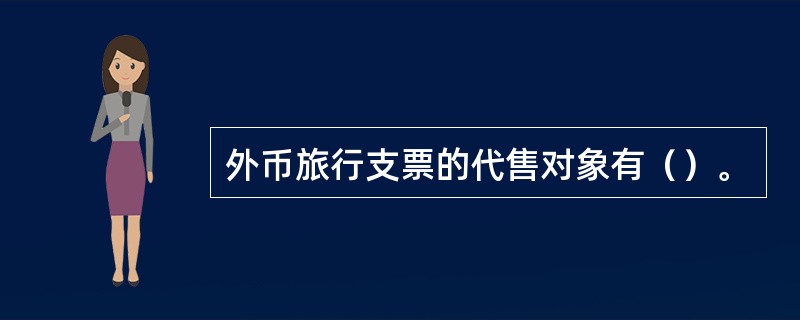 外币旅行支票的代售对象有（）。